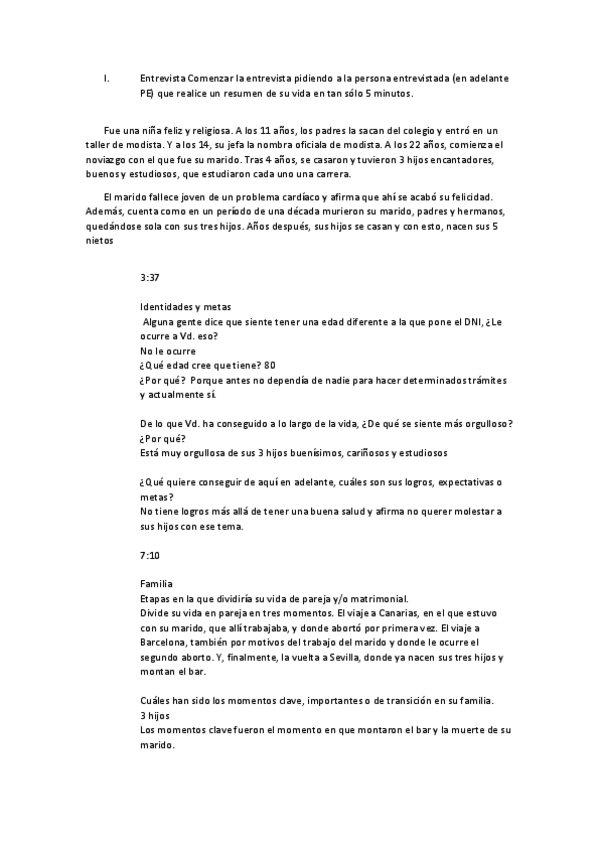 I. Entrevista Comenzar la entrevista pidiendo a la persona entrevistada (en adelante PE) que realice un resumen de su vida en tan sólo 5 minutos.

Fue una niña feliz y religiosa. A los 11 años, los padres la sacan del colegio y entró en un taller de modista. Y a los 14, su jefa la nombra oficiala de modista. A los 22 años, comienza el noviazgo con el que fue su marido. Tras 4 años, se casaron y tuvieron 3 hijos encantadores, buenos y estudiosos, que estudiaron cada uno una carrera.

El marido fallece joven de un problema cardíaco y afirma que ahí se acabó su felicidad. Además, cuenta como en un período de una década murieron su marido, padres y hermanos, quedándose sola con sus tres hijos. Años después, sus hijos se casan y con esto, nacen sus 5 nietos

3:37

Identidades y metas
Alguna gente dice que siente tener una edad diferente a la que pone el DNI, ¿Le ocurre a Vd. eso?
No le ocurre
¿Qué edad cree que tiene? 80
¿Por qué? Porque antes no dependía de nadie para hacer determinados trámites y actualmente sí.

De lo que Vd. ha conseguido a lo largo de la vida, ¿De qué se siente más orgulloso? ¿Por qué?
Está muy orgullosa de sus 3 hijos buenísimos, cariñosos y estudiosos

¿Qué quiere conseguir de aquí en adelante, cuáles son sus logros, expectativas o metas?
No tiene logros más allá de tener una buena salud y afirma no querer molestar a sus hijos con ese tema.

7:10

Familia
Etapas en la que dividiría su vida de pareja y/o matrimonial.
Divide su vida en pareja en tres momentos. El viaje a Canarias, en el que estuvo con su marido, que allí trabajaba, y donde abortó por primera vez. El viaje a Barcelona, también por motivos del trabajo del marido y donde le ocurre el segundo aborto. Y, finalmente, la vuelta a Sevilla, donde ya nacen sus tres hijos y montan el bar.

Cuáles han sido los momentos clave, importantes o de transición en su familia.
3 hijos
Los momentos clave fueron el momento en que montaron el bar y la muerte de su marido.